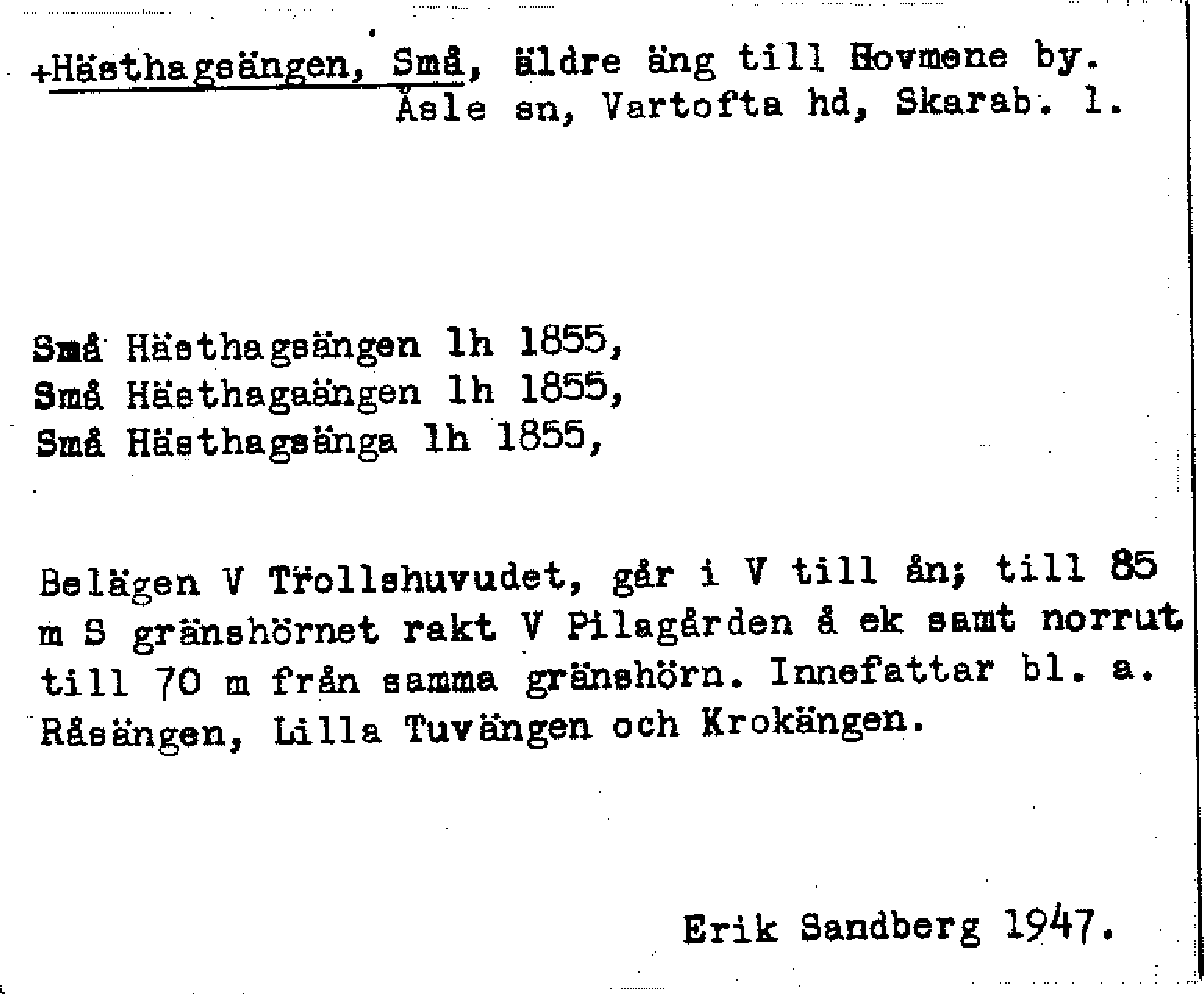 +Hästhagsängen, Små, äldre äng till Hovmene by.
Åsle sn, Vartofta hd, Skarab. l.

Små Hästhagsängen lh 1855,
Små Hästhagaängen lh 1855,
Små Hästhagsänga lh 1855,

Belägen V Trollshuvudet, går i V till ån; till 85 m S gränshörnet rakt V Pilagården å ek samt norrut till 70 m från samma gränshörn. Innefattar bl. a. Råsängen, Lilla Tuvängen och Krokängen.

Erik Sandberg 1947.